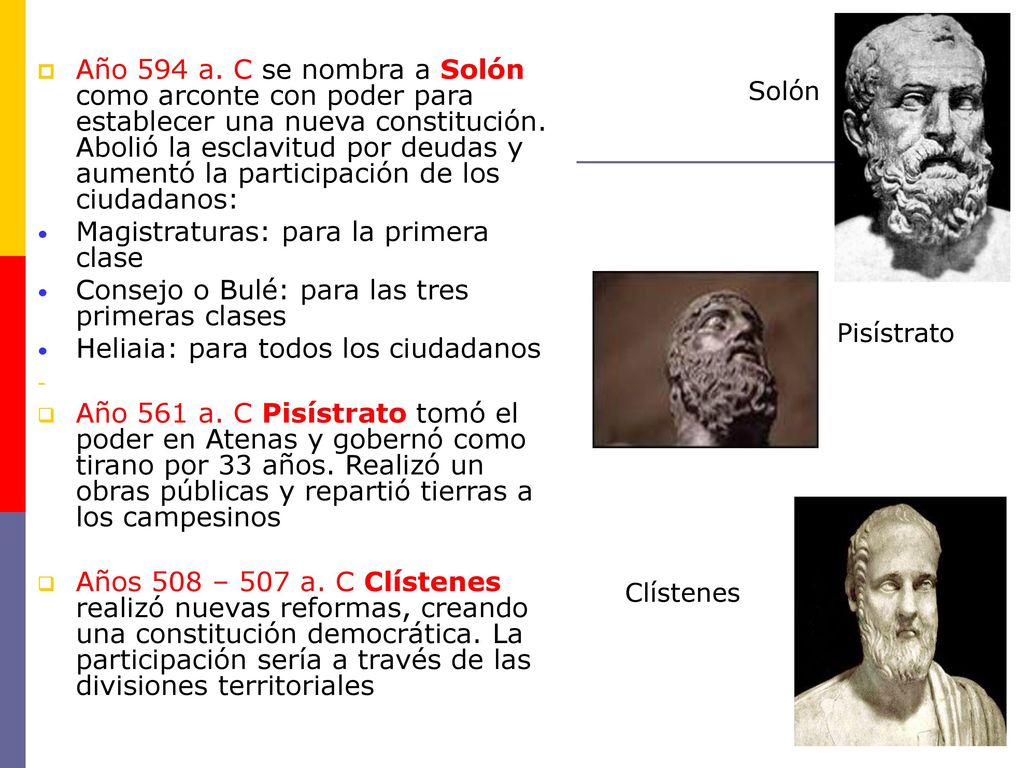 Año 594 a. C se nombra a Solón como arconte con poder para establecer una nueva constitución. Abolió la esclavitud por deudas y aumentó la participación de los ciudadanos:

Magistraturas: para la primera clase

Consejo o Bulé: para las tres primeras clases

Heliaia: para todos los ciudadanos

-

Año 561 a. C Pisístrato tomó el poder en Atenas y gobernó como tirano por 33 años. Realizó un obras públicas y repartió tierras a los campesinos

Años 508 – 507 a. C Clístenes realizó nuevas reformas, creando una constitución democrática. La participación sería a través de las divisiones territoriales

Solón

Pisístrato

Clístenes